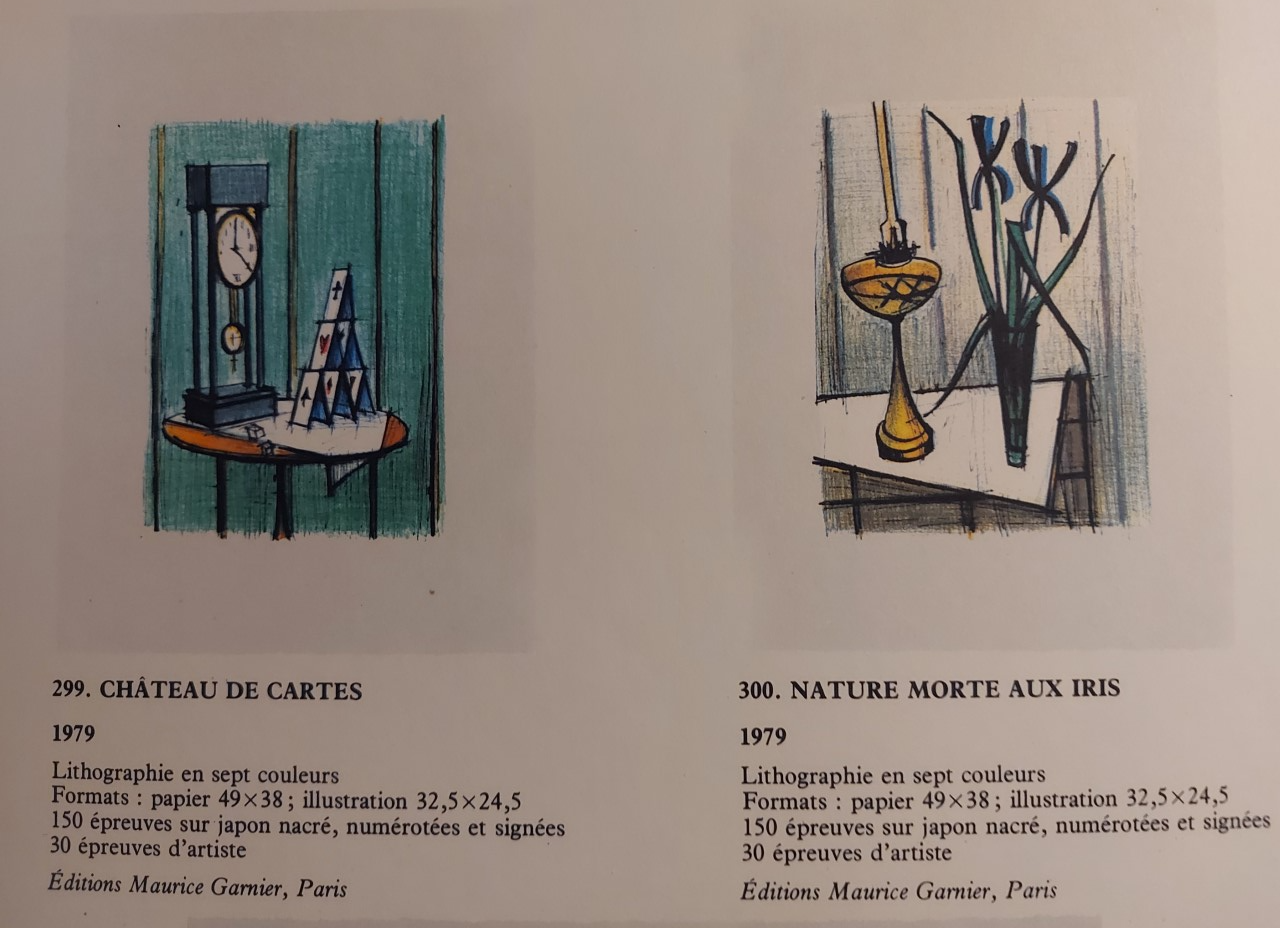 299. CHÂTEAU DE CARTES

1979

Lithographie en sept couleurs
Formats : papier 49×38 ; illustration 32,5×24,5
150 épreuves sur japon nacré, numérotées et signées
30 épreuves d'artiste

Éditions Maurice Garnier, Paris

300. NATURE MORTE AUX IRIS

1979

Lithographie en sept couleurs
Formats : papier 49×38 ; illustration 32,5×24,5
150 épreuves sur japon nacré, numérotées et signées
30 épreuves d'artiste

Éditions Maurice Garnier, Paris